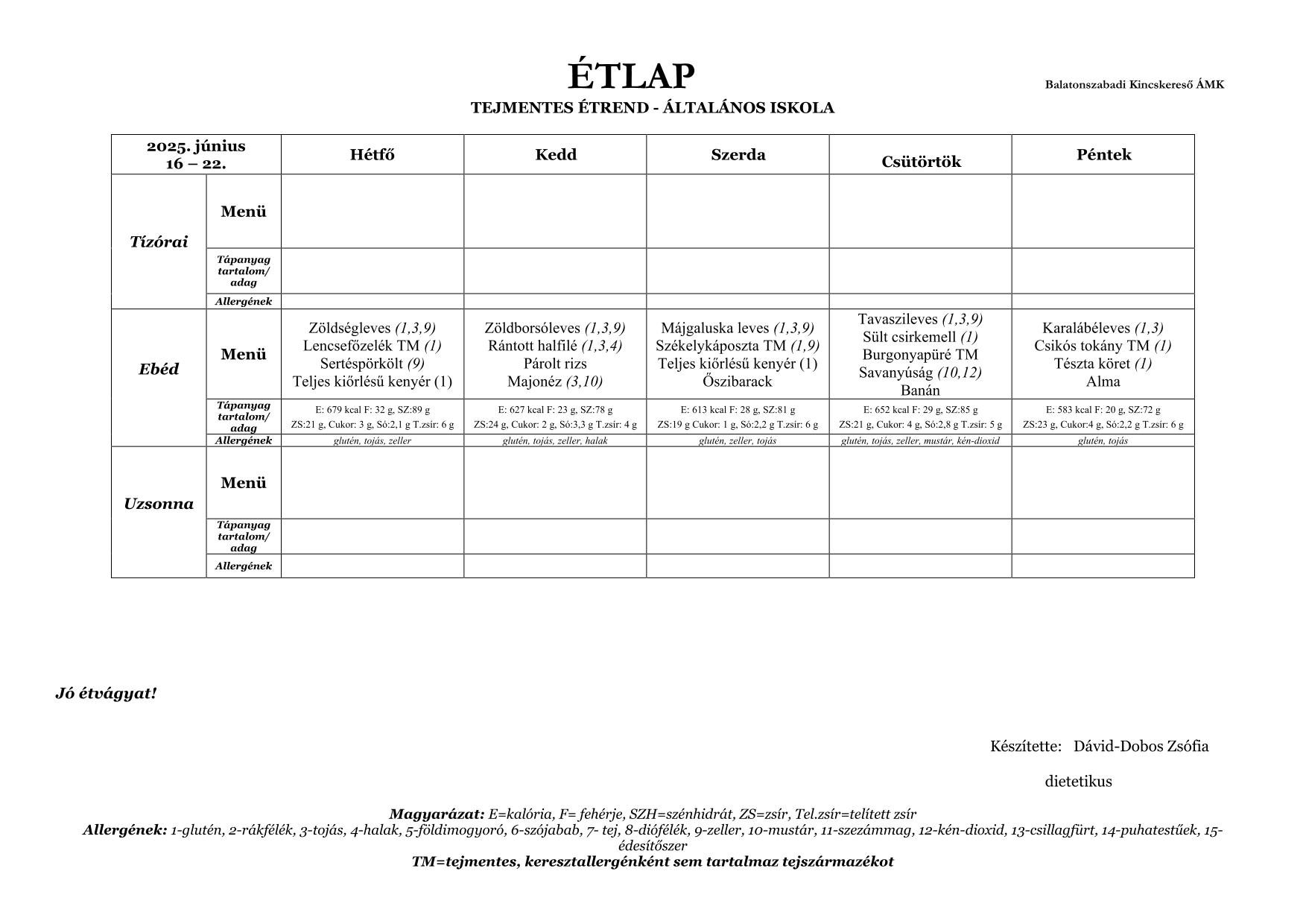 ÉTLAP

Balatonszabadi Kincskereső ÁMK

TEJMENTES ÉTREND - ÁLTALÁNOS ISKOLA

| 2025. június 16 – 22. | | Hétfő | Kedd | Szerda | Csütörtök | Péntek |
|---|---|---|---|---|---|---|
| Tízórai | Menü | | | | | |
| | Tápanyag tartalom/ adag | | | | | |
| | Allergének | | | | | |
| Ebéd | Menü | Zöldségleves (1,3,9) Lencsefőzelék TM (1) Sertéspörkölt (9) Teljes kiőrlésű kenyér (1) | Zöldborsóleves (1,3,9) Rántott halfilé (1,3,4) Párolt rizs Majonéz (3,10) | Májgaluska leves (1,3,9) Székelykáposzta TM (1,9) Teljes kiőrlésű kenyér (1) Őszibarack | Tavaszileves (1,3,9) Sült csirkemell (1) Burgonyapüré TM Savanyúság (10,12) Banán | Karalábéleves (1,3) Csikós tokány TM (1) Tészta köret (1) Alma |
| | Tápanyag tartalom/ adag | E: 679 kcal F: 32 g, SZ:89 g ZS:21 g, Cukor: 3 g, Só:2,1 g T.zsír: 6 g | E: 627 kcal F: 23 g, SZ:78 g ZS:24 g, Cukor: 2 g, Só:3,3 g T.zsír: 4 g | E: 613 kcal F: 28 g, SZ:81 g ZS:19 g Cukor: 1 g, Só:2,2 g T.zsír: 6 g | E: 652 kcal F: 29 g, SZ:85 g ZS:21 g, Cukor: 4 g, Só:2,8 g T.zsír: 5 g | E: 583 kcal F: 20 g, SZ:72 g ZS:23 g, Cukor:4 g, Só:2,2 g T.zsír: 6 g |
| | Allergének | glutén, tojás, zeller | glutén, tojás, zeller, halak | glutén, zeller, tojás | glutén, tojás, zeller, mustár, kén-dioxid | glutén, tojás |
| Uzsonna | Menü | | | | | |
| | Tápanyag tartalom/ adag | | | | | |
| | Allergének | | | | | |

Jó étvágyat!

Készítette: Dávid-Dobos Zsófia

dietetikus

Magyarázat: E=kalória, F= fehérje, SZH=szénhidrát, ZS=zsír, Tel.zsír=telített zsír
Allergének: 1-glutén, 2-rákfélék, 3-tojás, 4-halak, 5-földimogyoró, 6-szójabab, 7- tej, 8-diófélék, 9-zeller, 10-mustár, 11-szezámmag, 12-kén-dioxid, 13-csillagfürt, 14-puhatestűek, 15-édesítőszer
TM=tejmentes, keresztallergénként sem tartalmaz tejszármazékot